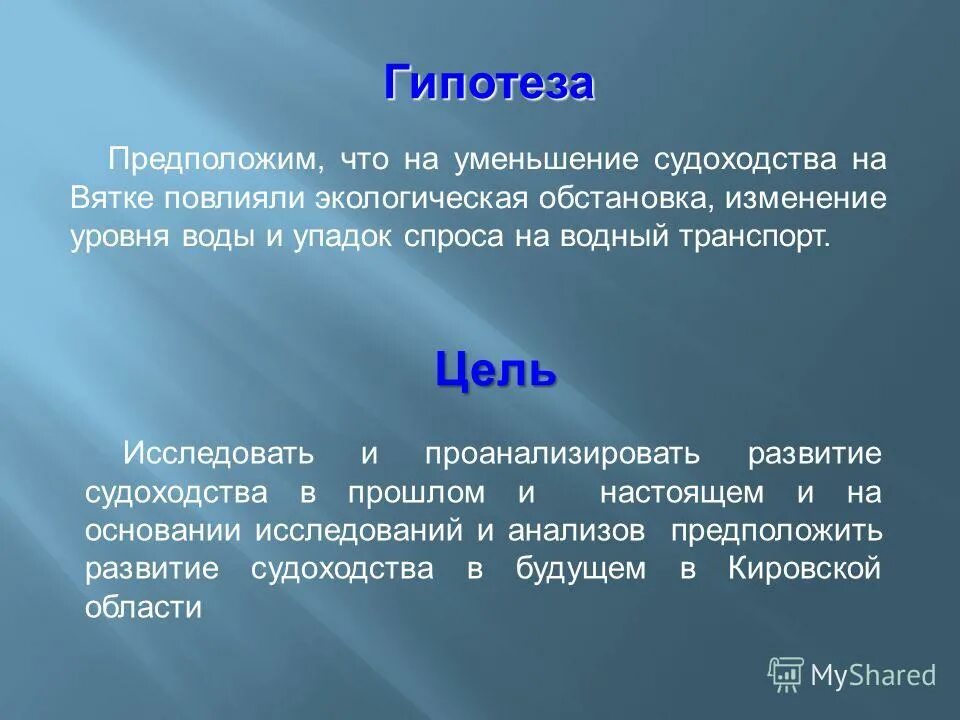 Гипотеза

Предположим, что на уменьшение судоходства на Вятке повлияли экологическая обстановка, изменение уровня воды и упадок спроса на водный транспорт.

Цель

Исследовать и проанализировать развитие судоходства в прошлом и настоящем и на основании исследований и анализов предположить развитие судоходства в будущем в Кировской области

MyShared